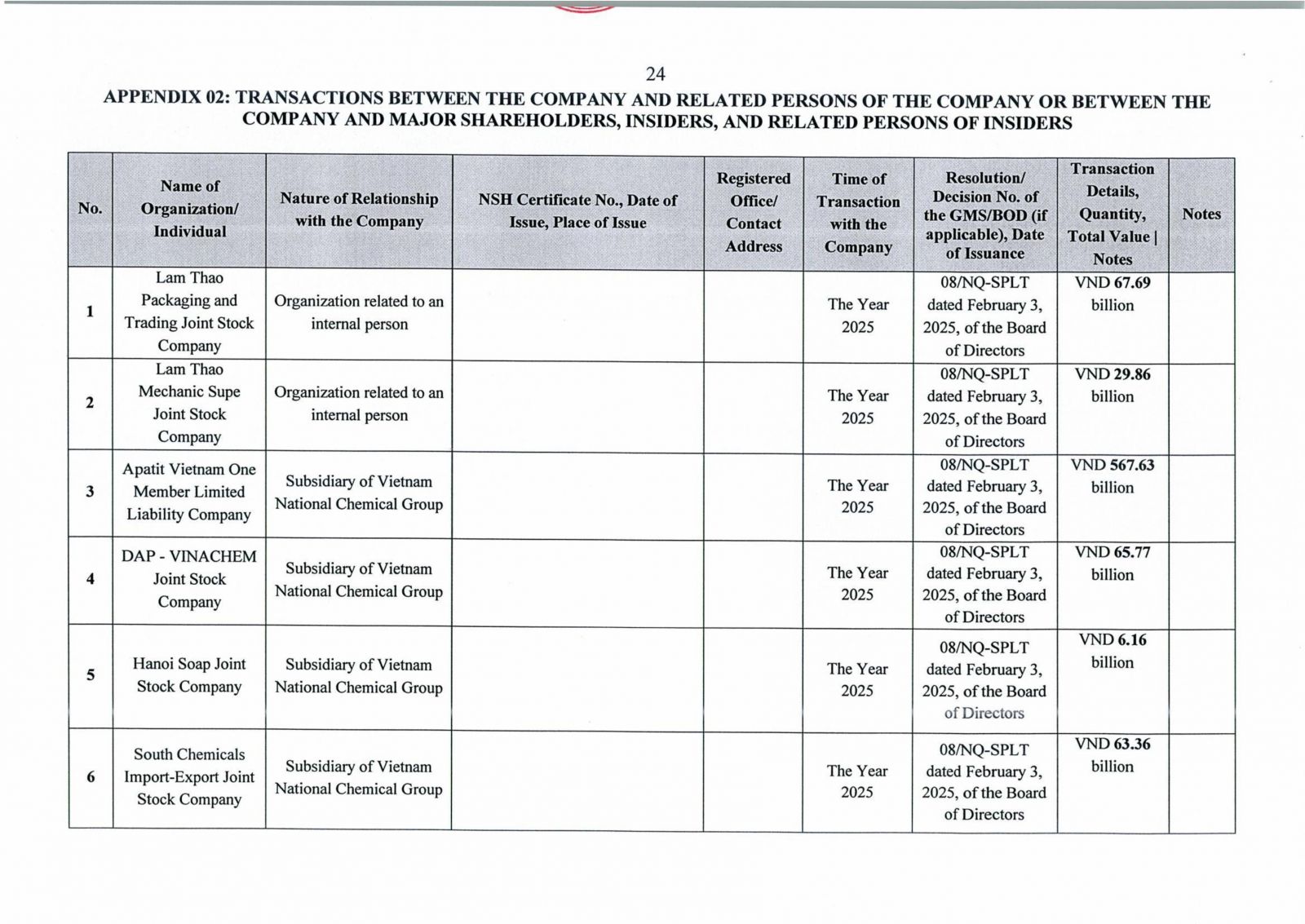 24

APPENDIX 02: TRANSACTIONS BETWEEN THE COMPANY AND RELATED PERSONS OF THE COMPANY OR BETWEEN THE COMPANY AND MAJOR SHAREHOLDERS, INSIDERS, AND RELATED PERSONS OF INSIDERS

| No. | Name of Organization/ Individual | Nature of Relationship with the Company | NSH Certificate No., Date of Issue, Place of Issue | Registered Office/ Contact Address | Time of Transaction with the Company | Resolution/ Decision No. of the GMS/BOD (if applicable), Date of Issuance | Transaction Details, Quantity, Total Value \| Notes | Notes |
|---|---|---|---|---|---|---|---|---|
| 1 | Lam Thao Packaging and Trading Joint Stock Company | Organization related to an internal person | | | The Year 2025 | 08/NQ-SPLT dated February 3, 2025, of the Board of Directors | VND 67.69 billion | |
| 2 | Lam Thao Mechanic Supe Joint Stock Company | Organization related to an internal person | | | The Year 2025 | 08/NQ-SPLT dated February 3, 2025, of the Board of Directors | VND 29.86 billion | |
| 3 | Apatit Vietnam One Member Limited Liability Company | Subsidiary of Vietnam National Chemical Group | | | The Year 2025 | 08/NQ-SPLT dated February 3, 2025, of the Board of Directors | VND 567.63 billion | |
| 4 | DAP - VINACHEM Joint Stock Company | Subsidiary of Vietnam National Chemical Group | | | The Year 2025 | 08/NQ-SPLT dated February 3, 2025, of the Board of Directors | VND 65.77 billion | |
| 5 | Hanoi Soap Joint Stock Company | Subsidiary of Vietnam National Chemical Group | | | The Year 2025 | 08/NQ-SPLT dated February 3, 2025, of the Board of Directors | VND 6.16 billion | |
| 6 | South Chemicals Import-Export Joint Stock Company | Subsidiary of Vietnam National Chemical Group | | | The Year 2025 | 08/NQ-SPLT dated February 3, 2025, of the Board of Directors | VND 63.36 billion | |